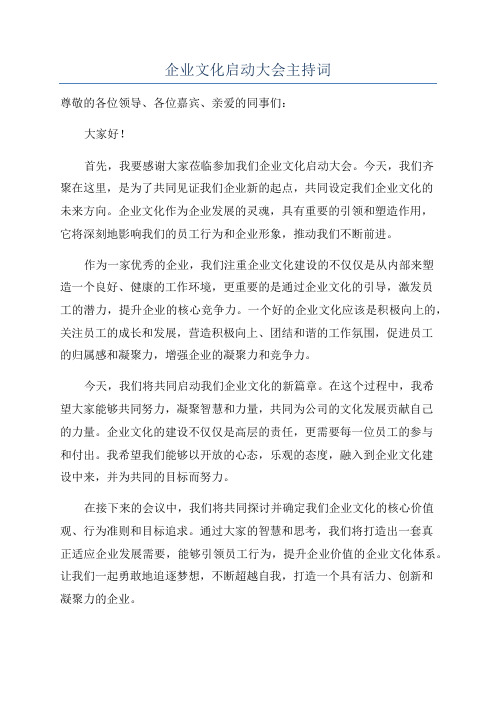 企业文化启动大会主持词

尊敬的各位领导、各位嘉宾、亲爱的同事们：

大家好！

首先，我要感谢大家莅临参加我们企业文化启动大会。今天，我们齐聚在这里，是为了共同见证我们企业新的起点，共同设定我们企业文化的未来方向。企业文化作为企业发展的灵魂，具有重要的引领和塑造作用，它将深刻地影响我们的员工行为和企业形象，推动我们不断前进。

作为一家优秀的企业，我们注重企业文化建设的不仅仅是从内部来塑造一个良好、健康的工作环境，更重要的是通过企业文化的引导，激发员工的潜力，提升企业的核心竞争力。一个好的企业文化应该是积极向上的，关注员工的成长和发展，营造积极向上、团结和谐的工作氛围，促进员工的归属感和凝聚力，增强企业的凝聚力和竞争力。

今天，我们将共同启动我们企业文化的新篇章。在这个过程中，我希望大家能够共同努力，凝聚智慧和力量，共同为公司的文化发展贡献自己的力量。企业文化的建设不仅仅是高层的责任，更需要每一位员工的参与和付出。我希望我们能够以开放的心态，乐观的态度，融入到企业文化建设中来，并为共同的目标而努力。

在接下来的会议中，我们将共同探讨并确定我们企业文化的核心价值观、行为准则和目标追求。通过大家的智慧和思考，我们将打造出一套真正适应企业发展需要，能够引领员工行为，提升企业价值的企业文化体系。让我们一起勇敢地追逐梦想，不断超越自我，打造一个具有活力、创新和凝聚力的企业。